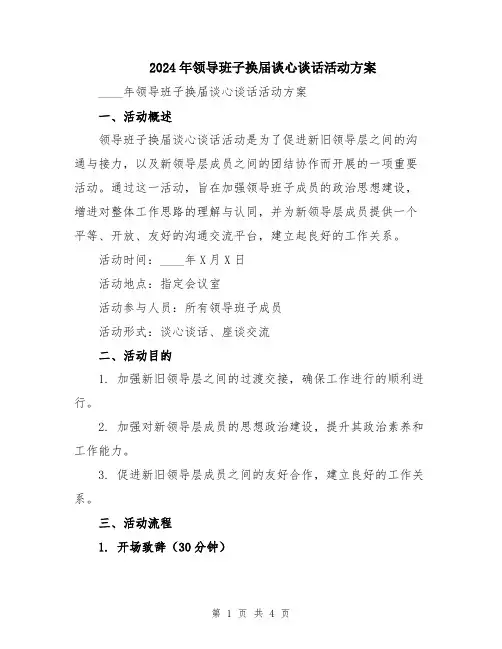 2024年领导班子换届谈心谈话活动方案

____年领导班子换届谈心谈话活动方案

一、活动概述

领导班子换届谈心谈话活动是为了促进新旧领导层之间的沟通与接力，以及新领导层成员之间的团结协作而开展的一项重要活动。通过这一活动，旨在加强领导班子成员的政治思想建设，增进对整体工作思路的理解与认同，并为新领导层成员提供一个平等、开放、友好的沟通交流平台，建立起良好的工作关系。

活动时间：____年X月X日

活动地点：指定会议室

活动参与人员：所有领导班子成员

活动形式：谈心谈话、座谈交流

二、活动目的

1. 加强新旧领导层之间的过渡交接，确保工作进行的顺利进行。

2. 加强对新领导层成员的思想政治建设，提升其政治素养和工作能力。

3. 促进新旧领导层成员之间的友好合作，建立良好的工作关系。

三、活动流程

1. 开场致辞（30分钟）

第 1 页 共 4 页